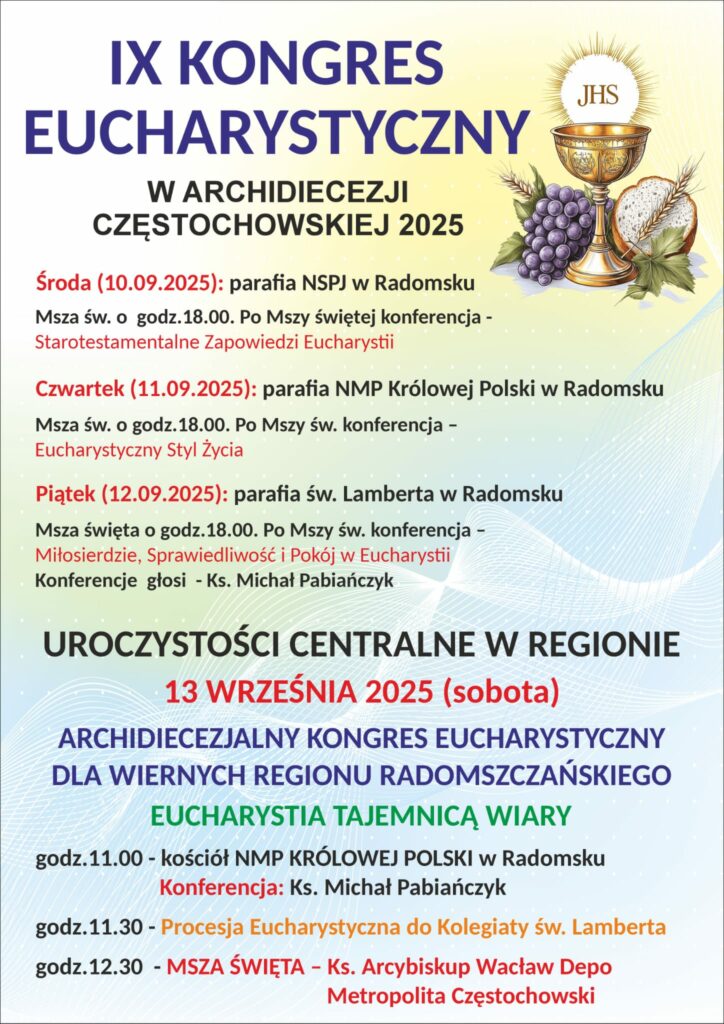 IX KONGRES EUCHARYSTYCZNY

W ARCHIDIECEZJI CZĘSTOCHOWSKIEJ 2025

JHS

Środa (10.09.2025): parafia NSPJ w Radomsku

Msza św. o godz.18.00. Po Mszy świętej konferencja - Starotestamentalne Zapowiedzi Eucharystii

Czwartek (11.09.2025): parafia NMP Królowej Polski w Radomsku

Msza św. o godz.18.00. Po Mszy św. konferencja – Eucharystyczny Styl Życia

Piątek (12.09.2025): parafia św. Lamberta w Radomsku

Msza święta o godz.18.00. Po Mszy św. konferencja – Miłosierdzie, Sprawiedliwość i Pokój w Eucharystii
Konferencje głosi - Ks. Michał Pabiańczyk

UROCZYSTOŚCI CENTRALNE W REGIONIE

13 WRZEŚNIA 2025 (sobota)

ARCHIDIECEZJALNY KONGRES EUCHARYSTYCZNY DLA WIERNYCH REGIONU RADOMSZCZAŃSKIEGO

EUCHARYSTIA TAJEMNICĄ WIARY

godz.11.00 - kościół NMP KRÓLOWEJ POLSKI w Radomsku
Konferencja: Ks. Michał Pabiańczyk

godz.11.30 - Procesja Eucharystyczna do Kolegiaty św. Lamberta

godz.12.30 - MSZA ŚWIĘTA – Ks. Arcybiskup Wacław Depo
Metropolita Częstochowski